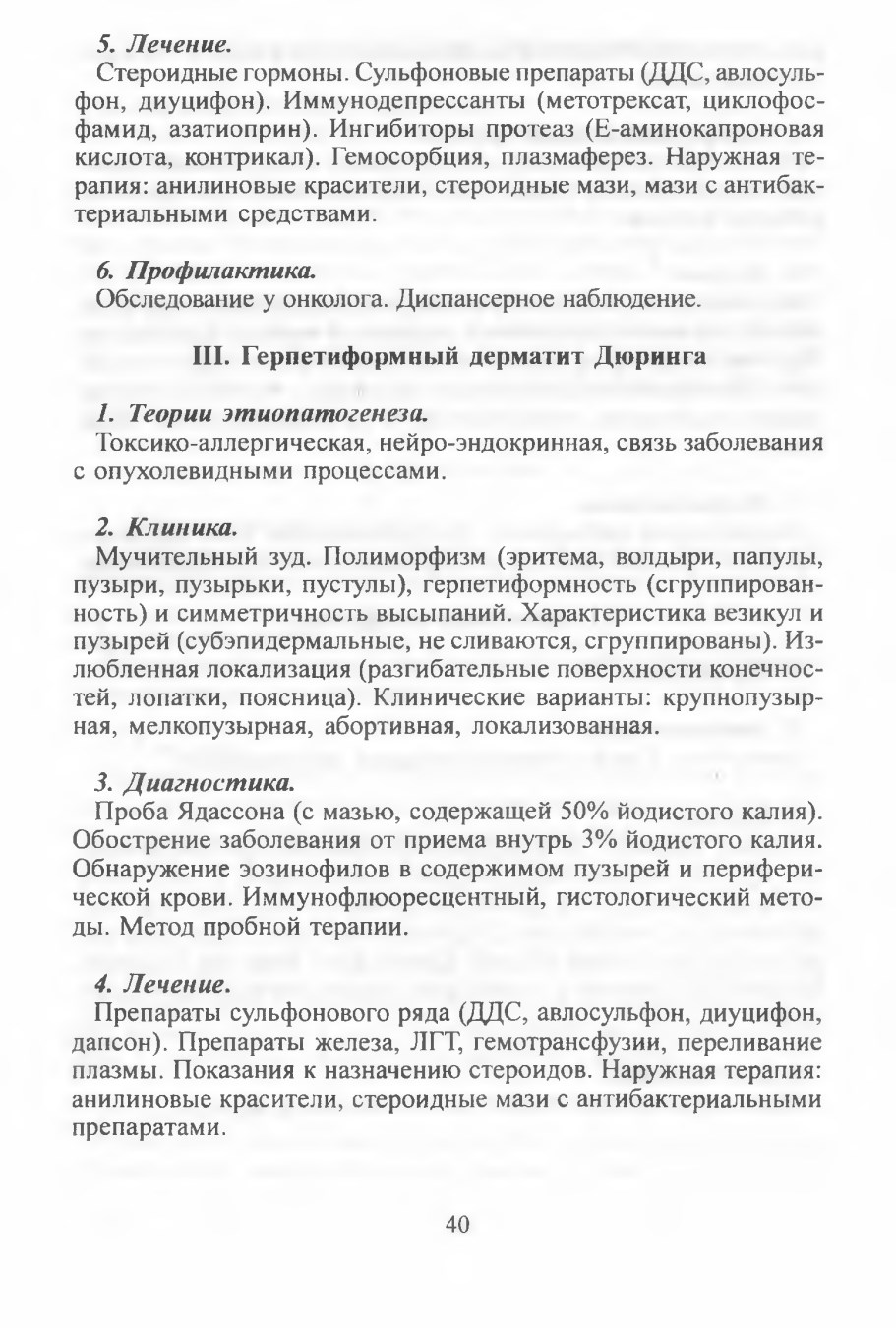 5. Лечение.
Стероидные гормоны. Сульфоновые препараты (ДДС, авлосульфон, диуцифон). Иммунодепрессанты (метотрексат, циклофосфамид, азатиоприн). Ингибиторы протеаз (Е-аминокапроновая кислота, контрикал). Гемосорбция, плазмаферез. Наружная терапия: анилиновые красители, стероидные мази, мази с антибактериальными средствами.

6. Профилактика.
Обследование у онколога. Диспансерное наблюдение.

III. Герпетиформный дерматит Дюринга

1. Теории этиопатогенеза.
Токсико-аллергическая, нейро-эндокринная, связь заболевания с опухолевидными процессами.

2. Клиника.
Мучительный зуд. Полиморфизм (эритема, волдыри, папулы, пузыри, пузырьки, пустулы), герпетиформность (сгруппированность) и симметричность высыпаний. Характеристика везикул и пузырей (субэпидермальные, не сливаются, сгруппированы). Излюбленная локализация (разгибательные поверхности конечностей, лопатки, поясница). Клинические варианты: крупнопузырная, мелкопузырная, абортивная, локализованная.

3. Диагностика.
Проба Ядассона (с мазью, содержащей 50% йодистого калия). Обострение заболевания от приема внутрь 3% йодистого калия. Обнаружение эозинофилов в содержимом пузырей и периферической крови. Иммунофлюоресцентный, гистологический методы. Метод пробной терапии.

4. Лечение.
Препараты сульфонового ряда (ДДС, авлосульфон, диуцифон, дапсон). Препараты железа, ЛГТ, гемотрансфузии, переливание плазмы. Показания к назначению стероидов. Наружная терапия: анилиновые красители, стероидные мази с антибактериальными препаратами.

40